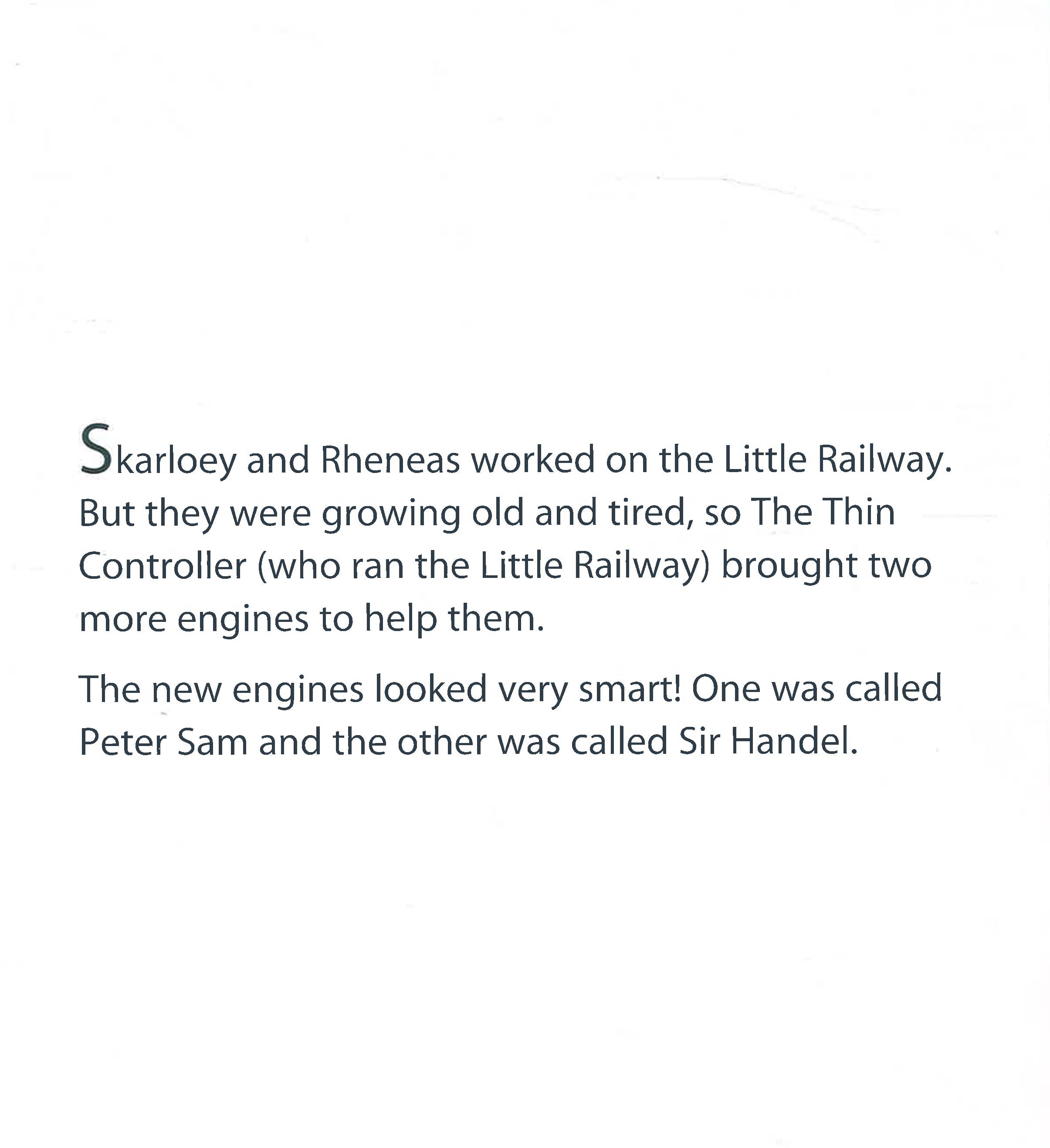 Skarloey and Rheneas worked on the Little Railway. But they were growing old and tired, so The Thin Controller (who ran the Little Railway) brought two more engines to help them.

The new engines looked very smart! One was called Peter Sam and the other was called Sir Handel.